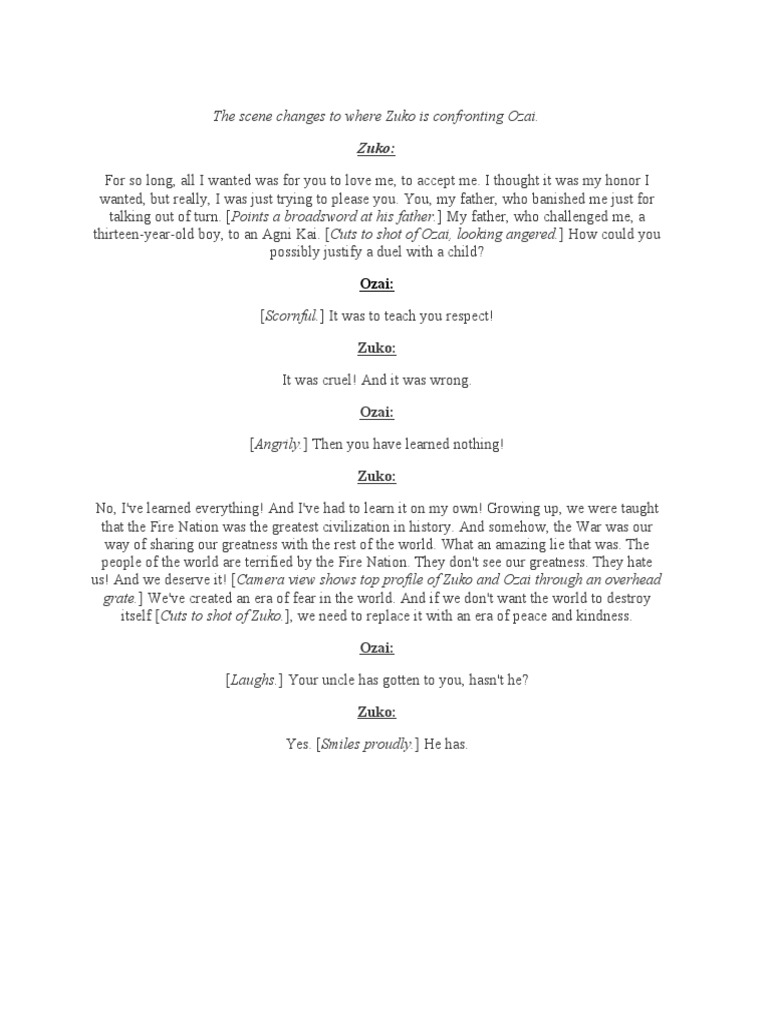 The scene changes to where Zuko is confronting Ozai.

Zuko:

For so long, all I wanted was for you to love me, to accept me. I thought it was my honor I wanted, but really, I was just trying to please you. You, my father, who banished me just for talking out of turn. [Points a broadsword at his father.] My father, who challenged me, a thirteen-year-old boy, to an Agni Kai. [Cuts to shot of Ozai, looking angered.] How could you possibly justify a duel with a child?

Ozai:

[Scornful.] It was to teach you respect!

Zuko:

It was cruel! And it was wrong.

Ozai:

[Angrily.] Then you have learned nothing!

Zuko:

No, I've learned everything! And I've had to learn it on my own! Growing up, we were taught that the Fire Nation was the greatest civilization in history. And somehow, the War was our way of sharing our greatness with the rest of the world. What an amazing lie that was. The people of the world are terrified by the Fire Nation. They don't see our greatness. They hate us! And we deserve it! [Camera view shows top profile of Zuko and Ozai through an overhead grate.] We've created an era of fear in the world. And if we don't want the world to destroy itself [Cuts to shot of Zuko.], we need to replace it with an era of peace and kindness.

Ozai:

[Laughs.] Your uncle has gotten to you, hasn't he?

Zuko:

Yes. [Smiles proudly.] He has.